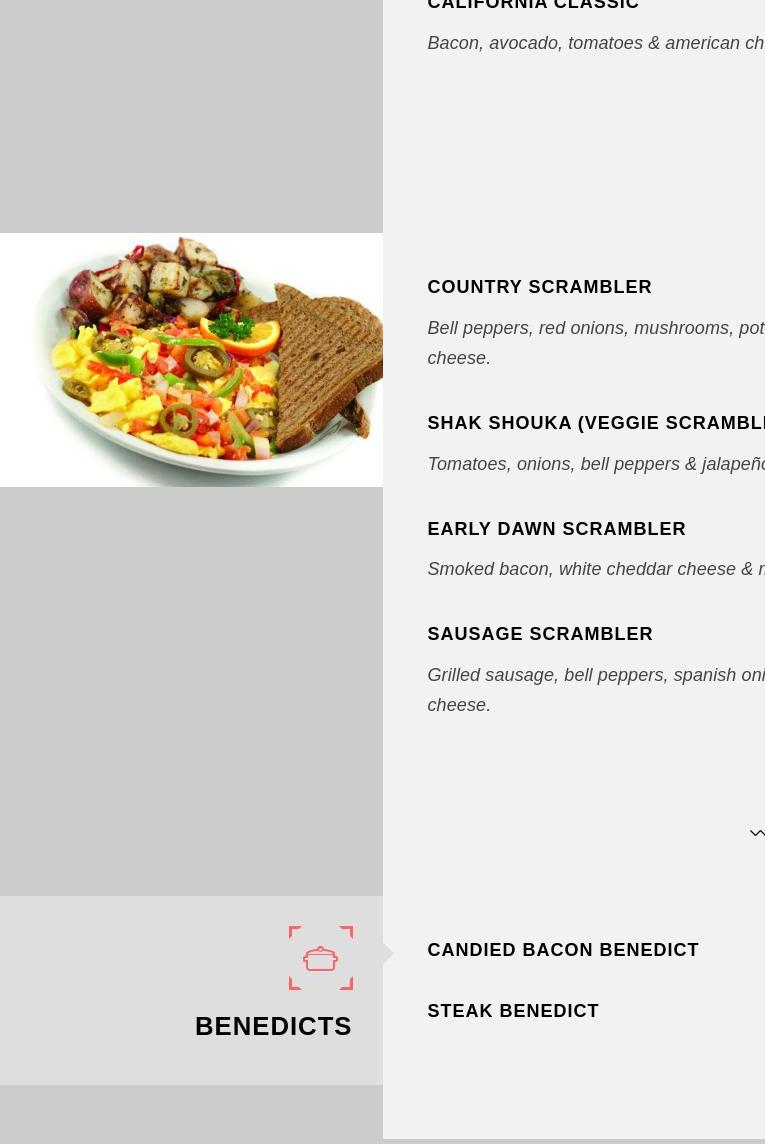 CALIFORNIA CLASSIC

Bacon, avocado, tomatoes & american ch

COUNTRY SCRAMBLER

Bell peppers, red onions, mushrooms, pot cheese.

SHAK SHOUKA (VEGGIE SCRAMBL

Tomatoes, onions, bell peppers & jalapeñ

EARLY DAWN SCRAMBLER

Smoked bacon, white cheddar cheese & r

SAUSAGE SCRAMBLER

Grilled sausage, bell peppers, spanish oni cheese.

BENEDICTS

CANDIED BACON BENEDICT

STEAK BENEDICT